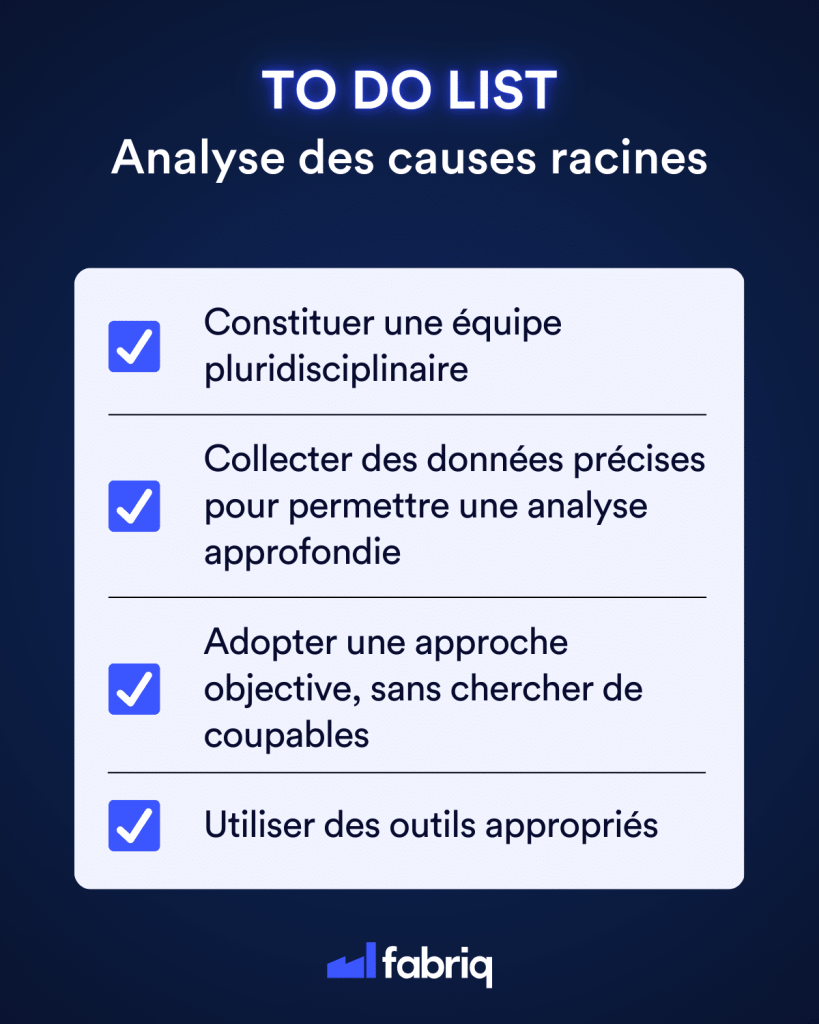 TO DO LIST
Analyse des causes racines

Constituer une équipe pluridisciplinaire

Collecter des données précises pour permettre une analyse approfondie

Adopter une approche objective, sans chercher de coupables

Utiliser des outils appropriés

fabriq